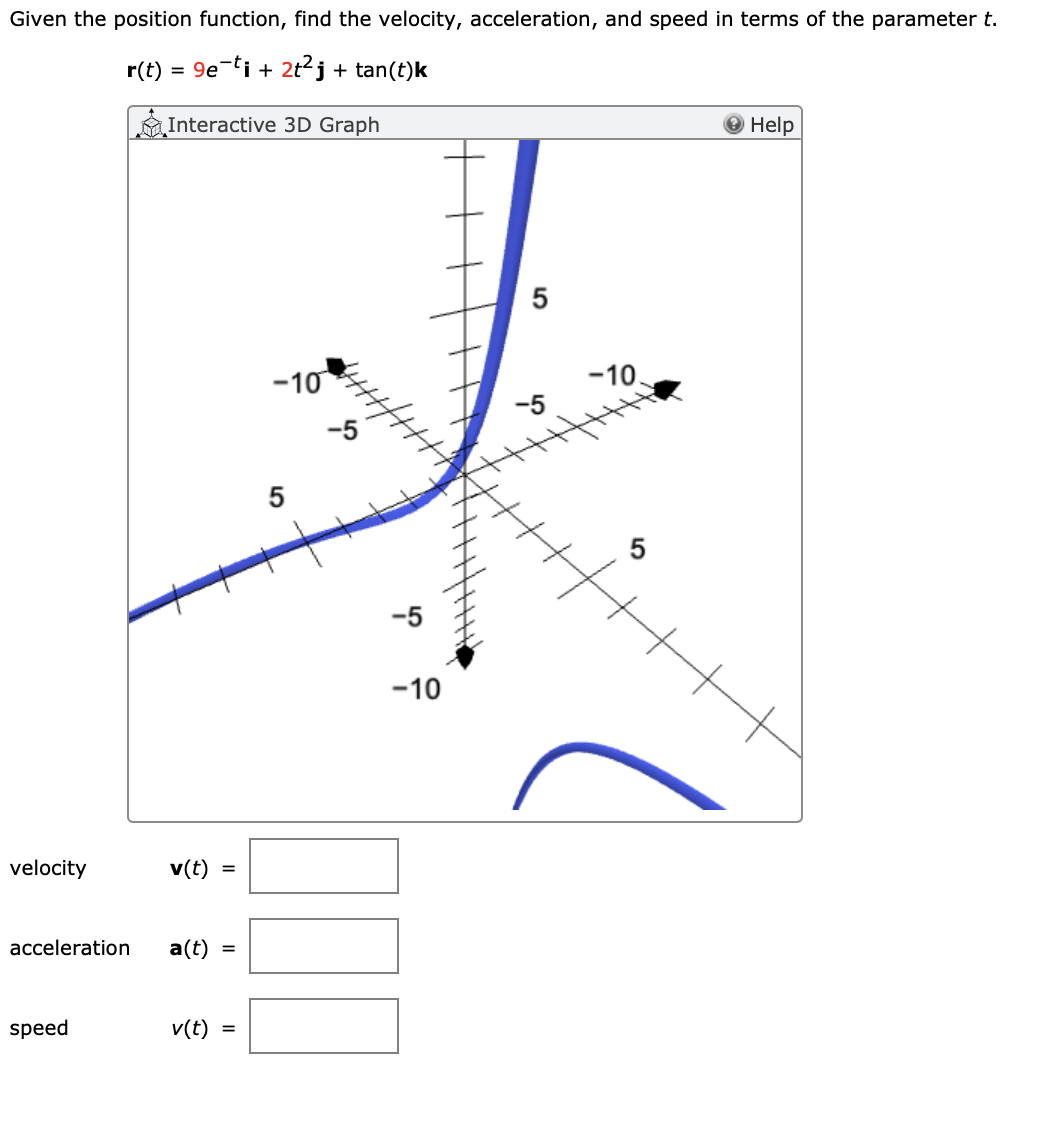 Given the position function, find the velocity, acceleration, and speed in terms of the parameter $t$.

$\mathbf{r}(t) = 9e^{-t}\mathbf{i} + 2t^2\mathbf{j} + \tan(t)\mathbf{k}$

Interactive 3D Graph

Help

5
-10
-5
-10
-5
5
5
-5
-10

velocity $\mathbf{v}(t) =$

acceleration $\mathbf{a}(t) =$

speed $v(t) =$